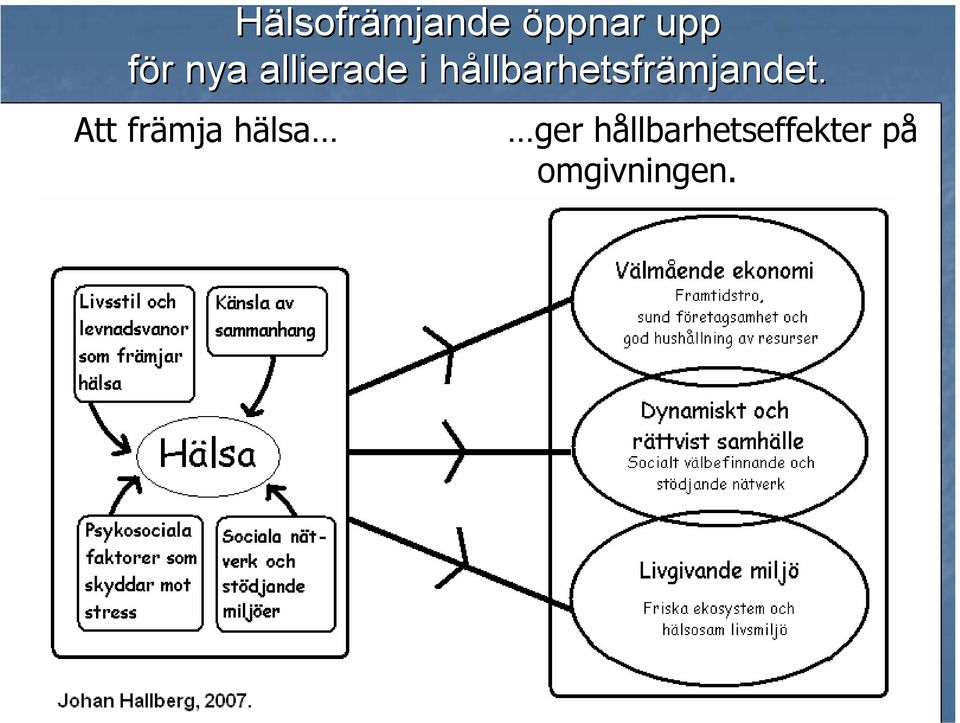 Hälsofrämjande öppnar upp för nya allierade i hållbarhetsfrämjandet.

Att främja hälsa…

…ger hållbarhetseffekter på omgivningen.

Livsstil och levnadsvanor som främjar hälsa

Känsla av sammanhang

Hälsa

Psykosociala faktorer som skyddar mot stress

Sociala nätverk och stödjande miljöer

Välmående ekonomi
Framtidstro, sund företagsamhet och god hushållning av resurser

Dynamiskt och rättvist samhälle
Socialt välbefinnande och stödjande nätverk

Livgivande miljö
Friska ekosystem och hälsosam livsmiljö

Johan Hallberg, 2007.